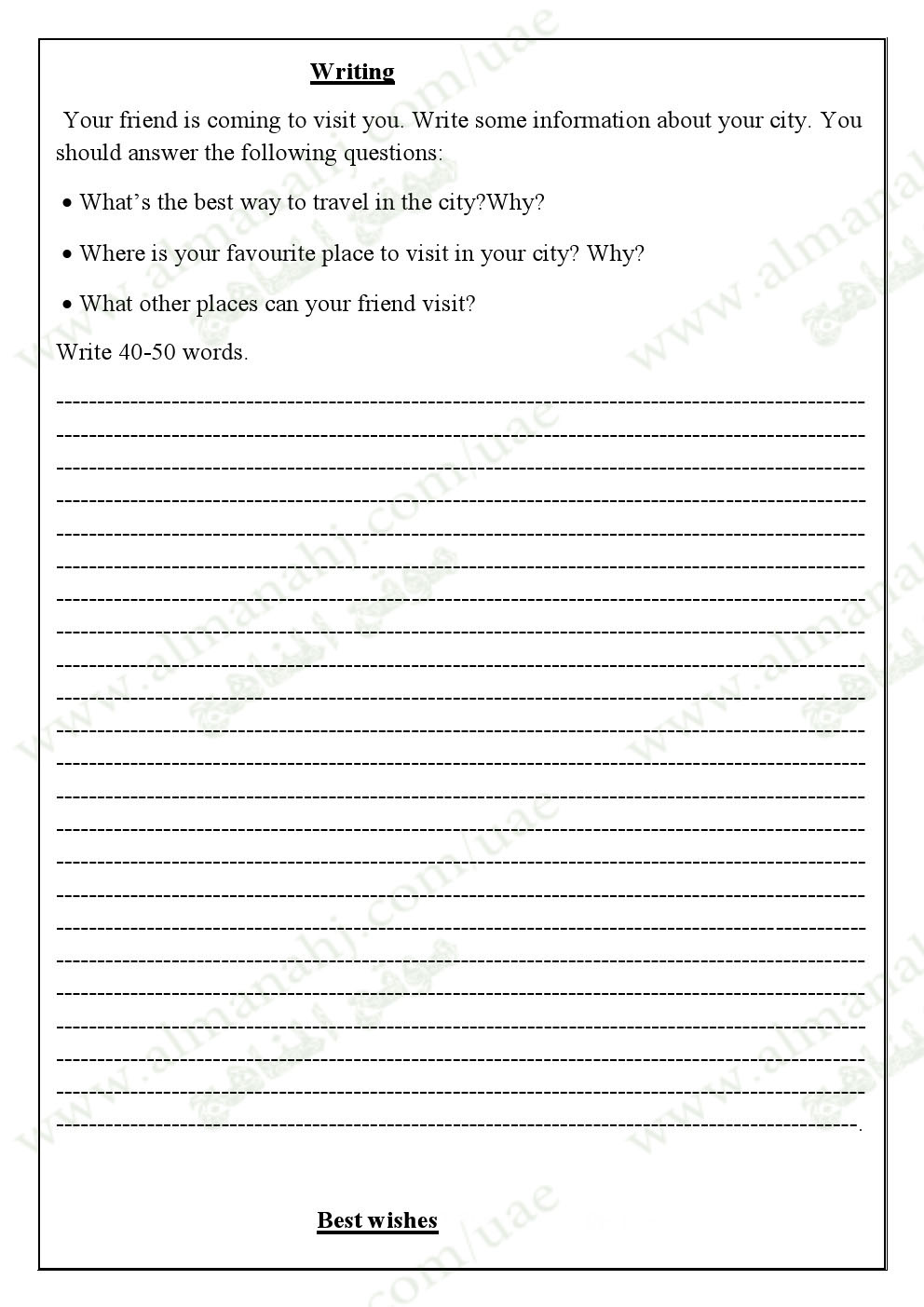 Writing

Your friend is coming to visit you. Write some information about your city. You should answer the following questions:

• What's the best way to travel in the city?Why?

• Where is your favourite place to visit in your city? Why?

• What other places can your friend visit?

Write 40-50 words.

____
____
____
____
____
____
____
____
____
____
____
____
____
____
____
____
____
____
____
____
____
____
____.

Best wishes

www.almanahj.com/uae